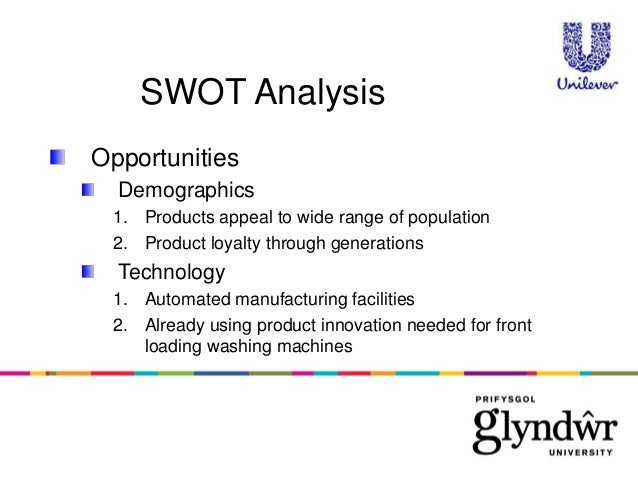 Unilever

SWOT Analysis

Opportunities

Demographics

1. Products appeal to wide range of population
2. Product loyalty through generations

Technology

1. Automated manufacturing facilities
2. Already using product innovation needed for front loading washing machines

PRIFYSGOL
glyndŵr
UNIVERSITY